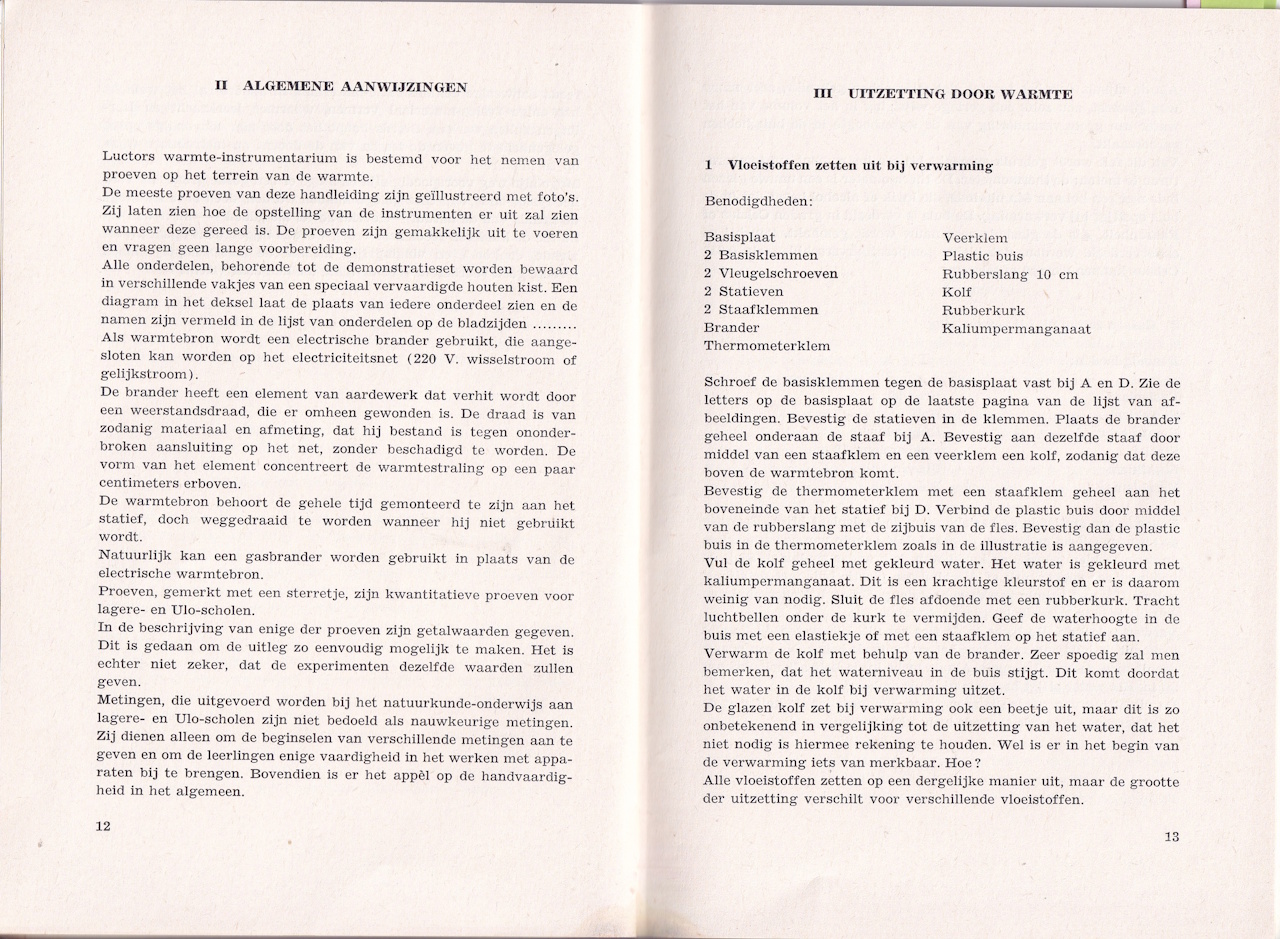 II ALGEMENE AANWIJZINGEN

Luctors warmte-instrumentarium is bestemd voor het nemen van proeven op het terrein van de warmte.
De meeste proeven van deze handleiding zijn geïllustreerd met foto's. Zij laten zien hoe de opstelling van de instrumenten er uit zal zien wanneer deze gereed is. De proeven zijn gemakkelijk uit te voeren en vragen geen lange voorbereiding.
Alle onderdelen, behorende tot de demonstratieset worden bewaard in verschillende vakjes van een speciaal vervaardigde houten kist. Een diagram in het deksel laat de plaats van iedere onderdeel zien en de namen zijn vermeld in de lijst van onderdelen op de bladzijden .........
Als warmtebron wordt een electrische brander gebruikt, die aangesloten kan worden op het electriciteitsnet (220 V. wisselstroom of gelijkstroom).
De brander heeft een element van aardewerk dat verhit wordt door een weerstandsdraad, die er omheen gewonden is. De draad is van zodanig materiaal en afmeting, dat hij bestand is tegen ononderbroken aansluiting op het net, zonder beschadigd te worden. De vorm van het element concentreert de warmtestraling op een paar centimeters erboven.
De warmtebron behoort de gehele tijd gemonteerd te zijn aan het statief, doch weggedraaid te worden wanneer hij niet gebruikt wordt.
Natuurlijk kan een gasbrander worden gebruikt in plaats van de electrische warmtebron.
Proeven, gemerkt met een sterretje, zijn kwantitatieve proeven voor lagere- en Ulo-scholen.
In de beschrijving van enige der proeven zijn getalwaarden gegeven. Dit is gedaan om de uitleg zo eenvoudig mogelijk te maken. Het is echter niet zeker, dat de experimenten dezelfde waarden zullen geven.
Metingen, die uitgevoerd worden bij het natuurkunde-onderwijs aan lagere- en Ulo-scholen zijn niet bedoeld als nauwkeurige metingen. Zij dienen alleen om de beginselen van verschillende metingen aan te geven en om de leerlingen enige vaardigheid in het werken met apparaten bij te brengen. Bovendien is er het appèl op de handvaardigheid in het algemeen.

12

III UITZETTING DOOR WARMTE

1 Vloeistoffen zetten uit bij verwarming

Benodigdheden:

Basisplaat
2 Basisklemmen
2 Vleugelschroeven
2 Statieven
2 Staafklemmen
Brander
Thermometerklem

Veerklem
Plastic buis
Rubberslang 10 cm
Kolf
Rubberkurk
Kaliumpermanganaat

Schroef de basisklemmen tegen de basisplaat vast bij A en D. Zie de letters op de basisplaat op de laatste pagina van de lijst van afbeeldingen. Bevestig de statieven in de klemmen. Plaats de brander geheel onderaan de staaf bij A. Bevestig aan dezelfde staaf door middel van een staafklem en een veerklem een kolf, zodanig dat deze boven de warmtebron komt.
Bevestig de thermometerklem met een staafklem geheel aan het boveneinde van het statief bij D. Verbind de plastic buis door middel van de rubberslang met de zijbuis van de fles. Bevestig dan de plastic buis in de thermometerklem zoals in de illustratie is aangegeven.
Vul de kolf geheel met gekleurd water. Het water is gekleurd met kaliumpermanganaat. Dit is een krachtige kleurstof en er is daarom weinig van nodig. Sluit de fles afdoende met een rubberkurk. Tracht luchtbellen onder de kurk te vermijden. Geef de waterhoogte in de buis met een elastiekje of met een staafklem op het statief aan.
Verwarm de kolf met behulp van de brander. Zeer spoedig zal men bemerken, dat het waterniveau in de buis stijgt. Dit komt doordat het water in de kolf bij verwarming uitzet.
De glazen kolf zet bij verwarming ook een beetje uit, maar dit is zo onbetekenend in vergelijking tot de uitzetting van het water, dat het niet nodig is hiermee rekening te houden. Wel is er in het begin van de verwarming iets van merkbaar. Hoe?
Alle vloeistoffen zetten op een dergelijke manier uit, maar de grootte der uitzetting verschilt voor verschillende vloeistoffen.

13